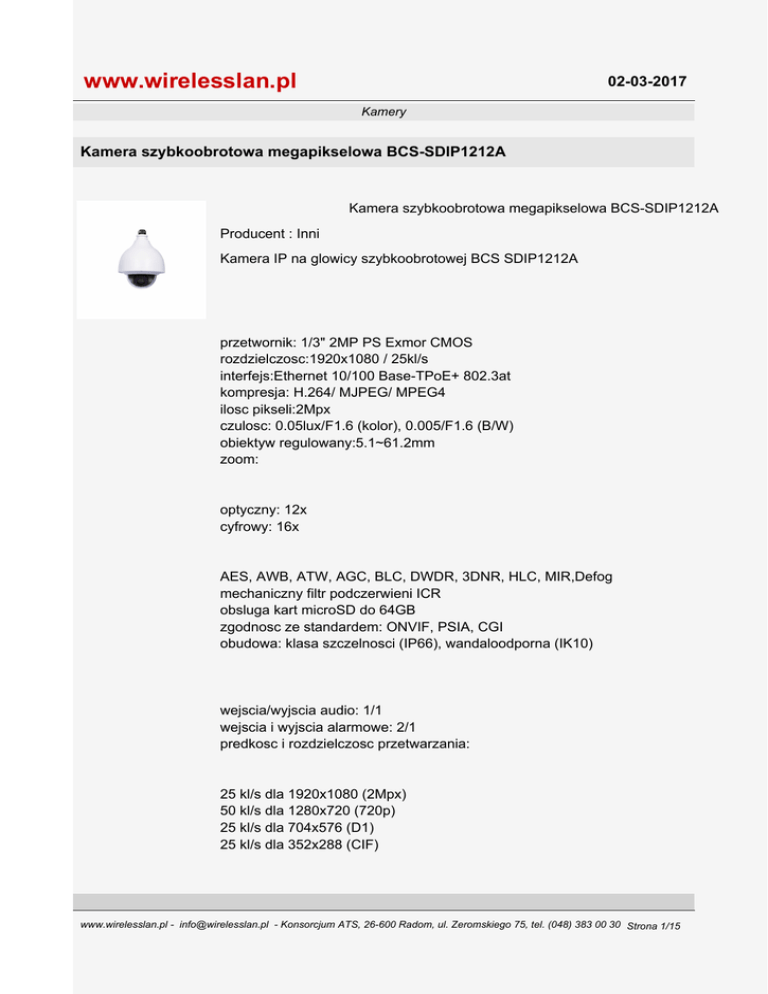 www.wirelesslan.pl

02-03-2017

Kamery

Kamera szybkoobrotowa megapikselowa BCS-SDIP1212A

Kamera szybkoobrotowa megapikselowa BCS-SDIP1212A

Producent : Inni

Kamera IP na glowicy szybkoobrotowej BCS SDIP1212A

przetwornik: 1/3" 2MP PS Exmor CMOS
rozdzielczosc:1920x1080 / 25kl/s
interfejs:Ethernet 10/100 Base-TPoE+ 802.3at
kompresja: H.264/ MJPEG/ MPEG4
ilosc pikseli:2Mpx
czulosc: 0.05lux/F1.6 (kolor), 0.005/F1.6 (B/W)
obiektyw regulowany:5.1~61.2mm
zoom:

optyczny: 12x
cyfrowy: 16x

AES, AWB, ATW, AGC, BLC, DWDR, 3DNR, HLC, MIR,Defog
mechaniczny filtr podczerwieni ICR
obsluga kart microSD do 64GB
zgodnosc ze standardem: ONVIF, PSIA, CGI
obudowa: klasa szczelnosci (IP66), wandaloodporna (IK10)

wejscia/wyjscia audio: 1/1
wejscia i wyjscia alarmowe: 2/1
predkosc i rozdzielczosc przetwarzania:

25 kl/s dla 1920x1080 (2Mpx)
50 kl/s dla 1280x720 (720p)
25 kl/s dla 704x576 (D1)
25 kl/s dla 352x288 (CIF)

www.wirelesslan.pl - info@wirelesslan.pl - Konsorcjum ATS, 26-600 Radom, ul. Zeromskiego 75, tel. (048) 383 00 30 Strona 1/15